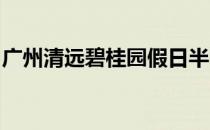 广州清远碧桂园假日半